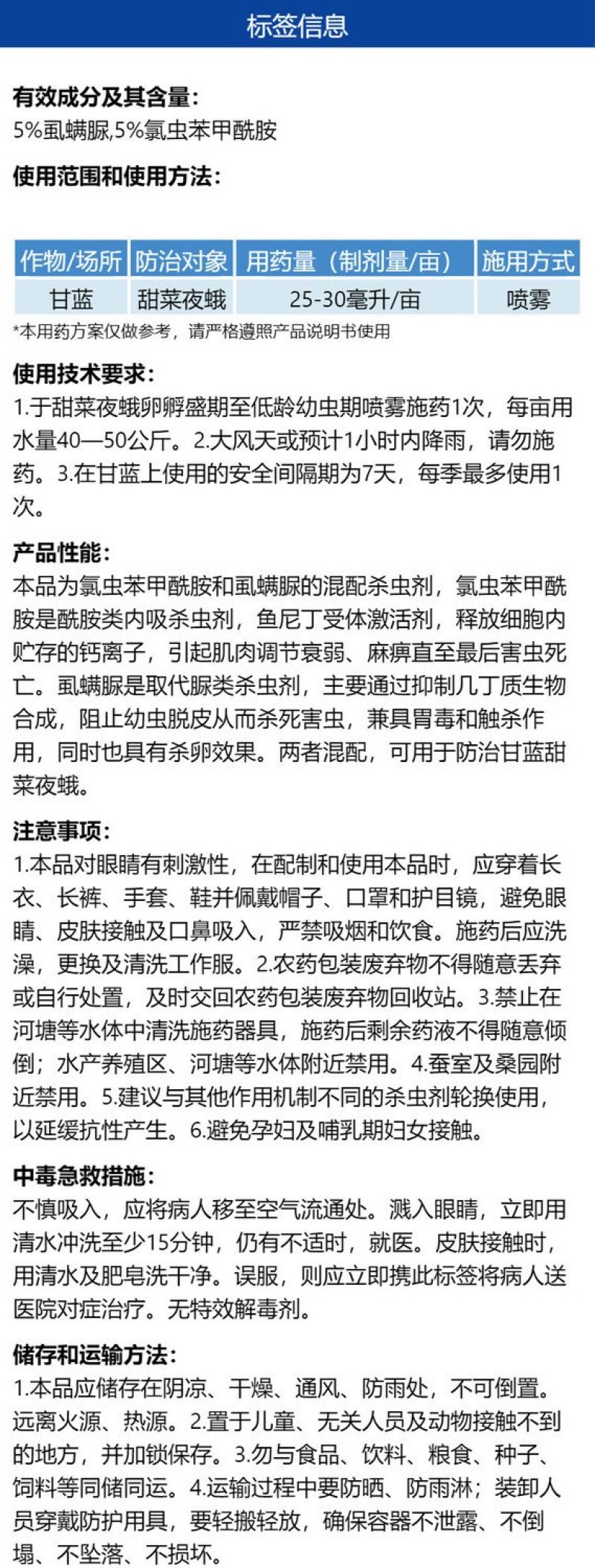 标签信息

有效成分及其含量:
5%虱螨脲,5%氯虫苯甲酰胺

使用范围和使用方法:

| 作物/场所 | 防治对象 | 用药量（制剂量/亩） | 施用方式 |
|---|---|---|---|
| 甘蓝 | 甜菜夜蛾 | 25-30毫升/亩 | 喷雾 |

*本用药方案仅做参考，请严格遵照产品说明书使用

使用技术要求:
1.于甜菜夜蛾卵孵盛期至低龄幼虫期喷雾施药1次，每亩用水量40—50公斤。2.大风天或预计1小时内降雨，请勿施药。3.在甘蓝上使用的安全间隔期为7天，每季最多使用1次。

产品性能:
本品为氯虫苯甲酰胺和虱螨脲的混配杀虫剂，氯虫苯甲酰胺是酰胺类内吸杀虫剂，鱼尼丁受体激活剂，释放细胞内贮存的钙离子，引起肌肉调节衰弱、麻痹直至最后害虫死亡。虱螨脲是取代脲类杀虫剂，主要通过抑制几丁质生物合成，阻止幼虫脱皮从而杀死害虫，兼具胃毒和触杀作用，同时也具有杀卵效果。两者混配，可用于防治甘蓝甜菜夜蛾。

注意事项:
1.本品对眼睛有刺激性，在配制和使用本品时，应穿着长衣、长裤、手套、鞋并佩戴帽子、口罩和护目镜，避免眼睛、皮肤接触及口鼻吸入，严禁吸烟和饮食。施药后应洗澡，更换及清洗工作服。2.农药包装废弃物不得随意丢弃或自行处置，及时交回农药包装废弃物回收站。3.禁止在河塘等水体中清洗施药器具，施药后剩余药液不得随意倾倒；水产养殖区、河塘等水体附近禁用。4.蚕室及桑园附近禁用。5.建议与其他作用机制不同的杀虫剂轮换使用，以延缓抗性产生。6.避免孕妇及哺乳期妇女接触。

中毒急救措施:
不慎吸入，应将病人移至空气流通处。溅入眼睛，立即用清水冲洗至少15分钟，仍有不适时，就医。皮肤接触时，用清水及肥皂洗干净。误服，则应立即携此标签将病人送医院对症治疗。无特效解毒剂。

储存和运输方法:
1.本品应储存在阴凉、干燥、通风、防雨处，不可倒置。远离火源、热源。2.置于儿童、无关人员及动物接触不到的地方，并加锁保存。3.勿与食品、饮料、粮食、种子、饲料等同储同运。4.运输过程中要防晒、防雨淋；装卸人员穿戴防护用具，要轻搬轻放，确保容器不泄露、不倒塌、不坠落、不损坏。